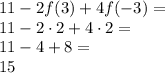 $11 - 2f(3) + 4f(-3) =$

$11 - 2 \cdot 2 + 4 \cdot 2 =$

$11 - 4 + 8 =$

$15$